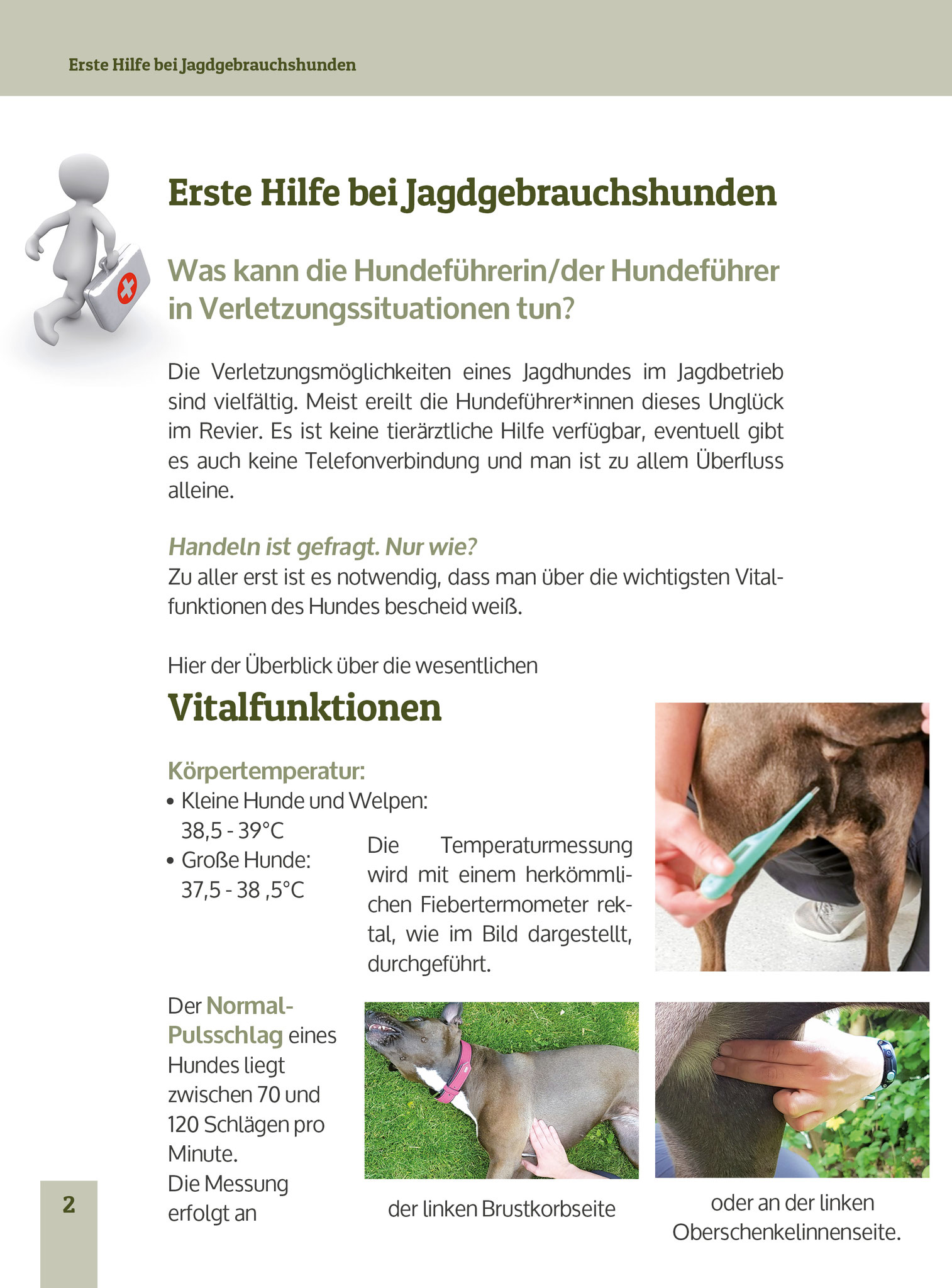 Erste Hilfe bei Jagdgebrauchshunden

Erste Hilfe bei Jagdgebrauchshunden

Was kann die Hundeführerin/der Hundeführer in Verletzungssituationen tun?

Die Verletzungsmöglichkeiten eines Jagdhundes im Jagdbetrieb sind vielfältig. Meist ereilt die Hundeführer*innen dieses Unglück im Revier. Es ist keine tierärztliche Hilfe verfügbar, eventuell gibt es auch keine Telefonverbindung und man ist zu allem Überfluss alleine.

Handeln ist gefragt. Nur wie?
Zu aller erst ist es notwendig, dass man über die wichtigsten Vitalfunktionen des Hundes bescheid weiß.

Hier der Überblick über die wesentlichen

Vitalfunktionen

Körpertemperatur:
• Kleine Hunde und Welpen: 38,5 - 39°C
• Große Hunde: 37,5 - 38 ,5°C

Die Temperaturmessung wird mit einem herkömmlichen Fiebertermometer rektal, wie im Bild dargestellt, durchgeführt.

Der Normal-Pulsschlag eines Hundes liegt zwischen 70 und 120 Schlägen pro Minute.
Die Messung erfolgt an

der linken Brustkorbseite

oder an der linken Oberschenkelinnenseite.

2